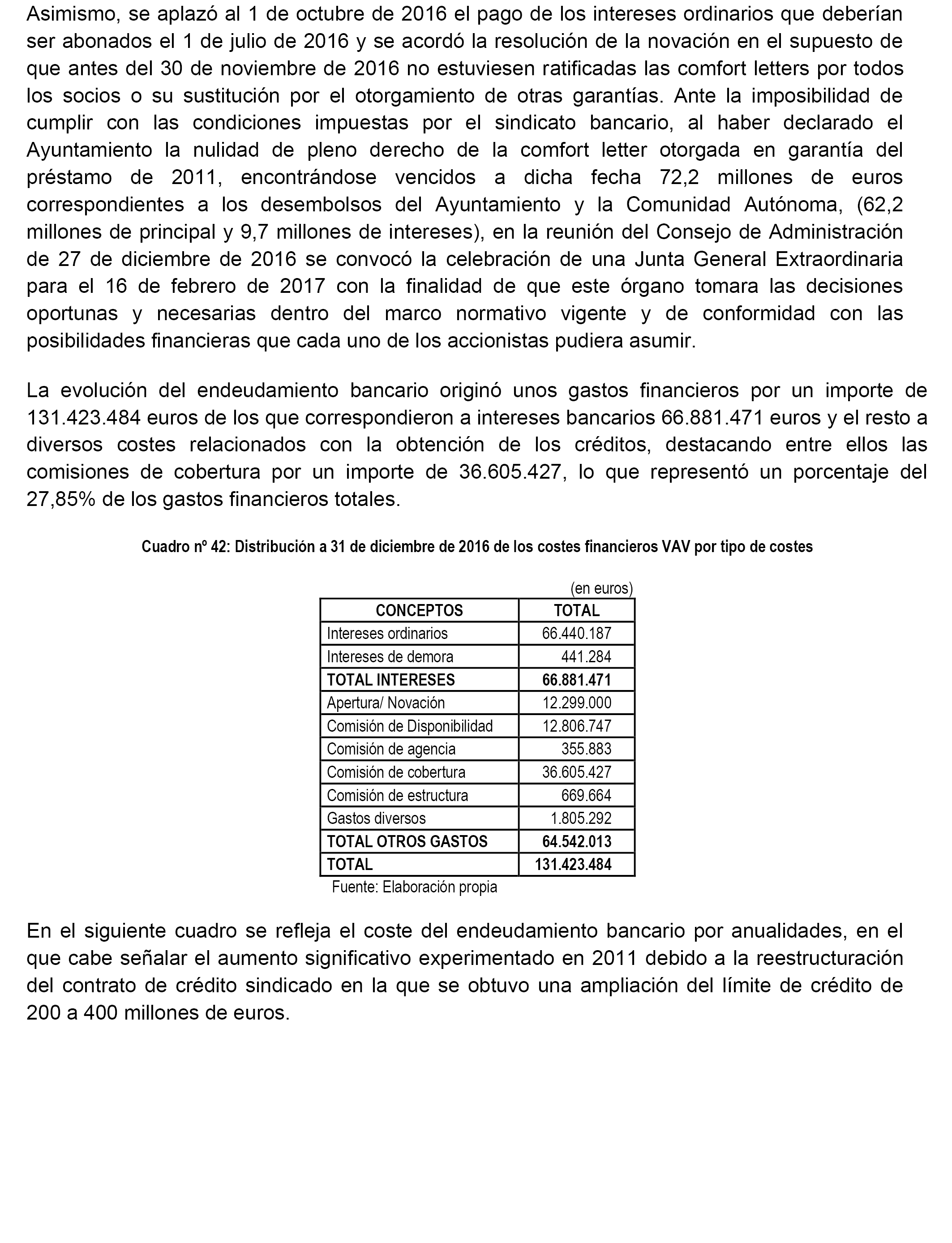 Asimismo, se aplazó al 1 de octubre de 2016 el pago de los intereses ordinarios que deberían ser abonados el 1 de julio de 2016 y se acordó la resolución de la novación en el supuesto de que antes del 30 de noviembre de 2016 no estuviesen ratificadas las comfort letters por todos los socios o su sustitución por el otorgamiento de otras garantías. Ante la imposibilidad de cumplir con las condiciones impuestas por el sindicato bancario, al haber declarado el Ayuntamiento la nulidad de pleno derecho de la comfort letter otorgada en garantía del préstamo de 2011, encontrándose vencidos a dicha fecha 72,2 millones de euros correspondientes a los desembolsos del Ayuntamiento y la Comunidad Autónoma, (62,2 millones de principal y 9,7 millones de intereses), en la reunión del Consejo de Administración de 27 de diciembre de 2016 se convocó la celebración de una Junta General Extraordinaria para el 16 de febrero de 2017 con la finalidad de que este órgano tomara las decisiones oportunas y necesarias dentro del marco normativo vigente y de conformidad con las posibilidades financieras que cada uno de los accionistas pudiera asumir.

La evolución del endeudamiento bancario originó unos gastos financieros por un importe de 131.423.484 euros de los que correspondieron a intereses bancarios 66.881.471 euros y el resto a diversos costes relacionados con la obtención de los créditos, destacando entre ellos las comisiones de cobertura por un importe de 36.605.427, lo que representó un porcentaje del 27,85% de los gastos financieros totales.

Cuadro nº 42: Distribución a 31 de diciembre de 2016 de los costes financieros VAV por tipo de costes

(en euros)

| CONCEPTOS | TOTAL |
|---|---|
| Intereses ordinarios | 66.440.187 |
| Intereses de demora | 441.284 |
| TOTAL INTERESES | 66.881.471 |
| Apertura/ Novación | 12.299.000 |
| Comisión de Disponibilidad | 12.806.747 |
| Comisión de agencia | 355.883 |
| Comisión de cobertura | 36.605.427 |
| Comisión de estructura | 669.664 |
| Gastos diversos | 1.805.292 |
| TOTAL OTROS GASTOS | 64.542.013 |
| TOTAL | 131.423.484 |

Fuente: Elaboración propia

En el siguiente cuadro se refleja el coste del endeudamiento bancario por anualidades, en el que cabe señalar el aumento significativo experimentado en 2011 debido a la reestructuración del contrato de crédito sindicado en la que se obtuvo una ampliación del límite de crédito de 200 a 400 millones de euros.